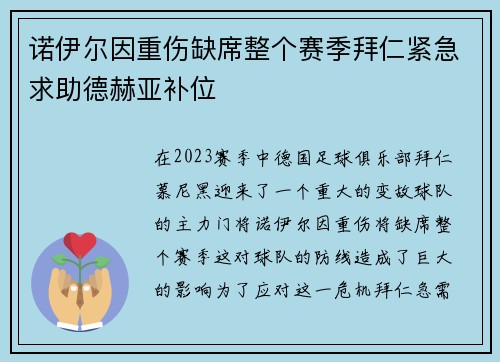 诺伊尔因重伤缺席整个赛季拜仁紧急求助德赫亚补位

在2023赛季中德国足球俱乐部拜仁慕尼黑迎来了一个重大的变故球队的主力门将诺伊尔因重伤将缺席整个赛季这对球队的防线造成了巨大的影响为了应对这一危机拜仁急需